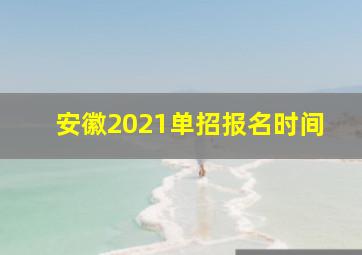 安徽2021单招报名时间